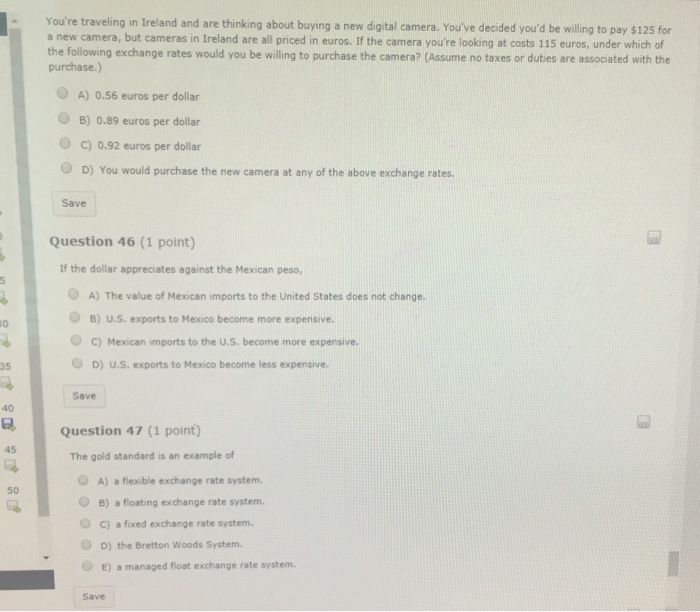 You're traveling in Ireland and are thinking about buying a new digital camera. You've decided you'd be willing to pay $125 for a new camera, but cameras in Ireland are all priced in euros. If the camera you're looking at costs 115 euros, under which of the following exchange rates would you be willing to purchase the camera? (Assume no taxes or duties are associated with the purchase.)

A) 0.56 euros per dollar

B) 0.89 euros per dollar

C) 0.92 euros per dollar

D) You would purchase the new camera at any of the above exchange rates.

Save

Question 46 (1 point)

If the dollar appreciates against the Mexican peso,

A) The value of Mexican imports to the United States does not change.

B) U.S. exports to Mexico become more expensive.

C) Mexican imports to the U.S. become more expensive.

D) U.S. exports to Mexico become less expensive.

Save

Question 47 (1 point)

The gold standard is an example of

A) a flexible exchange rate system.

B) a floating exchange rate system.

C) a fixed exchange rate system.

D) the Bretton Woods System.

E) a managed float exchange rate system.

Save

5
30
35
40
45
50